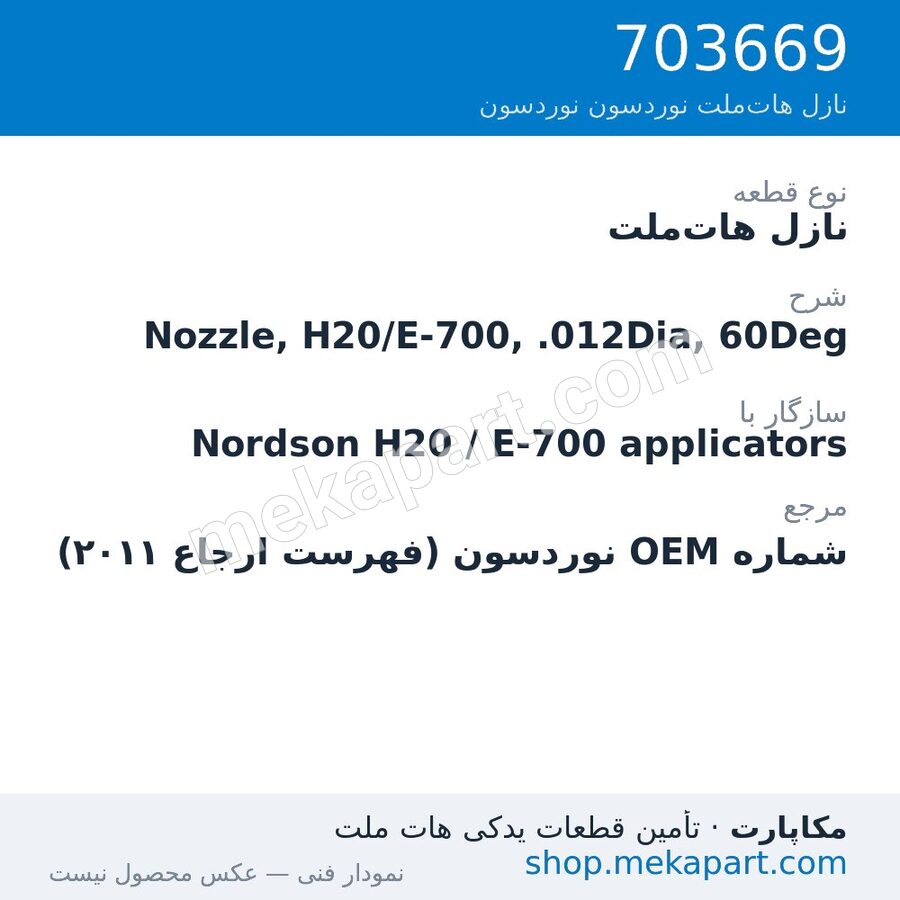 703669
نازل هات‌ملت نوردسون نوردسون

نوع قطعه
نازل هات‌ملت

شرح
Nozzle, H20/E-700, .012Dia, 60Deg

سازگار با
Nordson H20 / E-700 applicators

مرجع
شماره OEM نوردسون (فهرست ارجاع ۲۰۱۱)

مکاپارت · تأمین قطعات یدکی هات ملت
shop.mekapart.com
نمودار فنی — عکس محصول نیست

mekapart.com